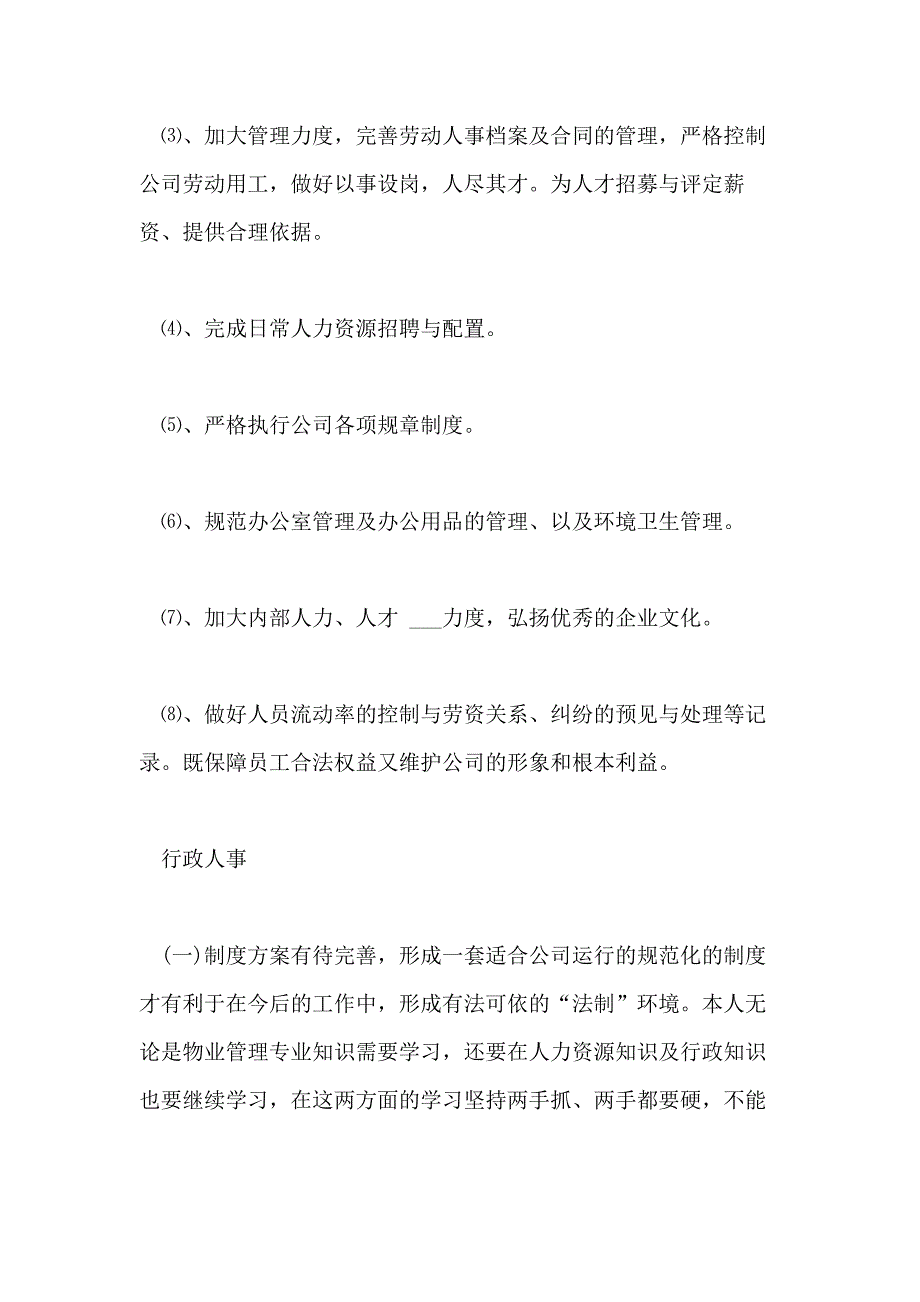 ⑶、加大管理力度，完善劳动人事档案及合同的管理，严格控制公司劳动用工，做好以事设岗，人尽其才。为人才招募与评定薪资、提供合理依据。

⑷、完成日常人力资源招聘与配置。

⑸、严格执行公司各项规章制度。

⑹、规范办公室管理及办公用品的管理、以及环境卫生管理。

⑺、加大内部人力、人才 ___力度，弘扬优秀的企业文化。

⑻、做好人员流动率的控制与劳资关系、纠纷的预见与处理等记录。既保障员工合法权益又维护公司的形象和根本利益。

行政人事

(一)制度方案有待完善，形成一套适合公司运行的规范化的制度才有利于在今后的工作中，形成有法可依的“法制”环境。本人无论是物业管理专业知识需要学习，还要在人力资源知识及行政知识也要继续学习，在这两方面的学习坚持两手抓、两手都要硬，不能